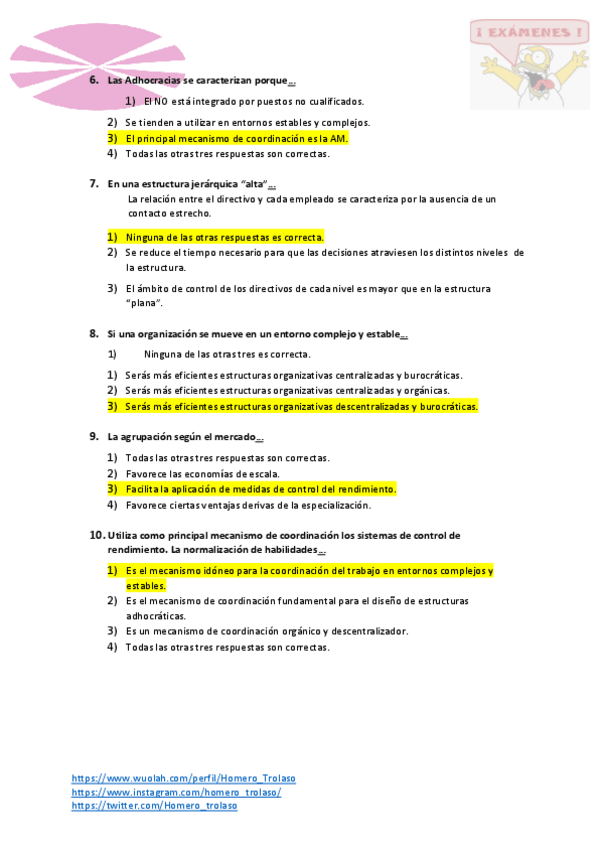 ¡ EXÁMENES !

6. Las Adhocracias se caracterizan porque…

1) El NO está integrado por puestos no cualificados.
2) Se tienden a utilizar en entornos estables y complejos.
3) El principal mecanismo de coordinación es la AM.
4) Todas las otras tres respuestas son correctas.

7. En una estructura jerárquica "alta"…

La relación entre el directivo y cada empleado se caracteriza por la ausencia de un contacto estrecho.

1) Ninguna de las otras respuestas es correcta.
2) Se reduce el tiempo necesario para que las decisiones atraviesen los distintos niveles de la estructura.
3) El ámbito de control de los directivos de cada nivel es mayor que en la estructura "plana".

8. Si una organización se mueve en un entorno complejo y estable…

1) Ninguna de las otras tres es correcta.
1) Serás más eficientes estructuras organizativas centralizadas y burocráticas.
2) Serás más eficientes estructuras organizativas centralizadas y orgánicas.
3) Serás más eficientes estructuras organizativas descentralizadas y burocráticas.

9. La agrupación según el mercado…

1) Todas las otras tres respuestas son correctas.
2) Favorece las economías de escala.
3) Facilita la aplicación de medidas de control del rendimiento.
4) Favorece ciertas ventajas derivas de la especialización.

10. Utiliza como principal mecanismo de coordinación los sistemas de control de rendimiento. La normalización de habilidades…

1) Es el mecanismo idóneo para la coordinación del trabajo en entornos complejos y estables.
2) Es el mecanismo de coordinación fundamental para el diseño de estructuras adhocráticas.
3) Es un mecanismo de coordinación orgánico y descentralizador.
4) Todas las otras tres respuestas son correctas.

https://www.wuolah.com/perfil/Homero_Trolaso
https://www.instagram.com/homero_trolaso/
https://twitter.com/Homero_trolaso